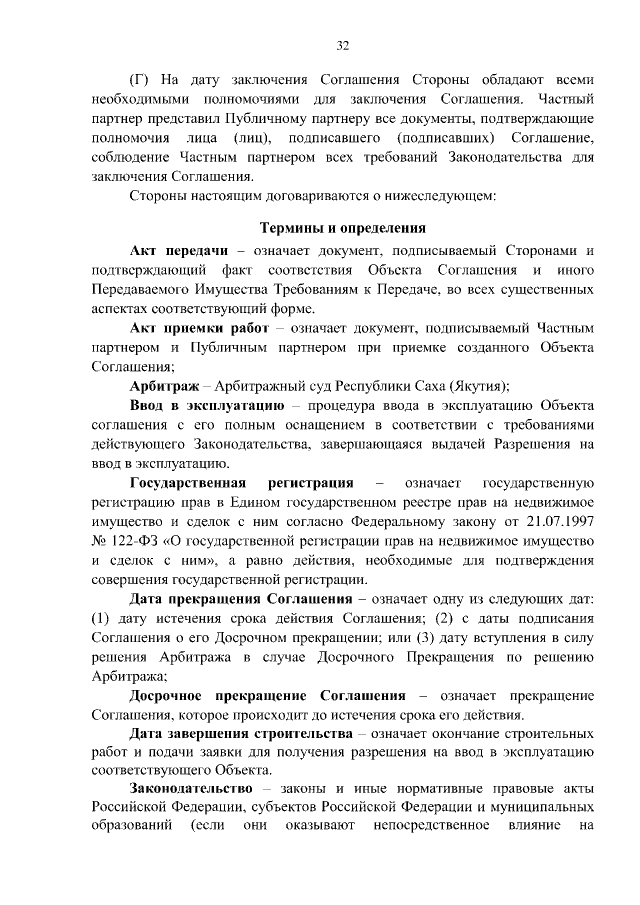 32

(Г) На дату заключения Соглашения Стороны обладают всеми необходимыми полномочиями для заключения Соглашения. Частный партнер представил Публичному партнеру все документы, подтверждающие полномочия лица (лиц), подписавшего (подписавших) Соглашение, соблюдение Частным партнером всех требований Законодательства для заключения Соглашения.

Стороны настоящим договариваются о нижеследующем:

Термины и определения

Акт передачи – означает документ, подписываемый Сторонами и подтверждающий факт соответствия Объекта Соглашения и иного Передаваемого Имущества Требованиям к Передаче, во всех существенных аспектах соответствующий форме.

Акт приемки работ – означает документ, подписываемый Частным партнером и Публичным партнером при приемке созданного Объекта Соглашения;

Арбитраж – Арбитражный суд Республики Саха (Якутия);

Ввод в эксплуатацию – процедура ввода в эксплуатацию Объекта соглашения с его полным оснащением в соответствии с требованиями действующего Законодательства, завершающаяся выдачей Разрешения на ввод в эксплуатацию.

Государственная регистрация – означает государственную регистрацию прав в Едином государственном реестре прав на недвижимое имущество и сделок с ним согласно Федеральному закону от 21.07.1997 № 122-ФЗ «О государственной регистрации прав на недвижимое имущество и сделок с ним», а равно действия, необходимые для подтверждения совершения государственной регистрации.

Дата прекращения Соглашения – означает одну из следующих дат: (1) дату истечения срока действия Соглашения; (2) с даты подписания Соглашения о его Досрочном прекращении; или (3) дату вступления в силу решения Арбитража в случае Досрочного Прекращения по решению Арбитража;

Досрочное прекращение Соглашения – означает прекращение Соглашения, которое происходит до истечения срока его действия.

Дата завершения строительства – означает окончание строительных работ и подачи заявки для получения разрешения на ввод в эксплуатацию соответствующего Объекта.

Законодательство – законы и иные нормативные правовые акты Российской Федерации, субъектов Российской Федерации и муниципальных образований (если они оказывают непосредственное влияние на